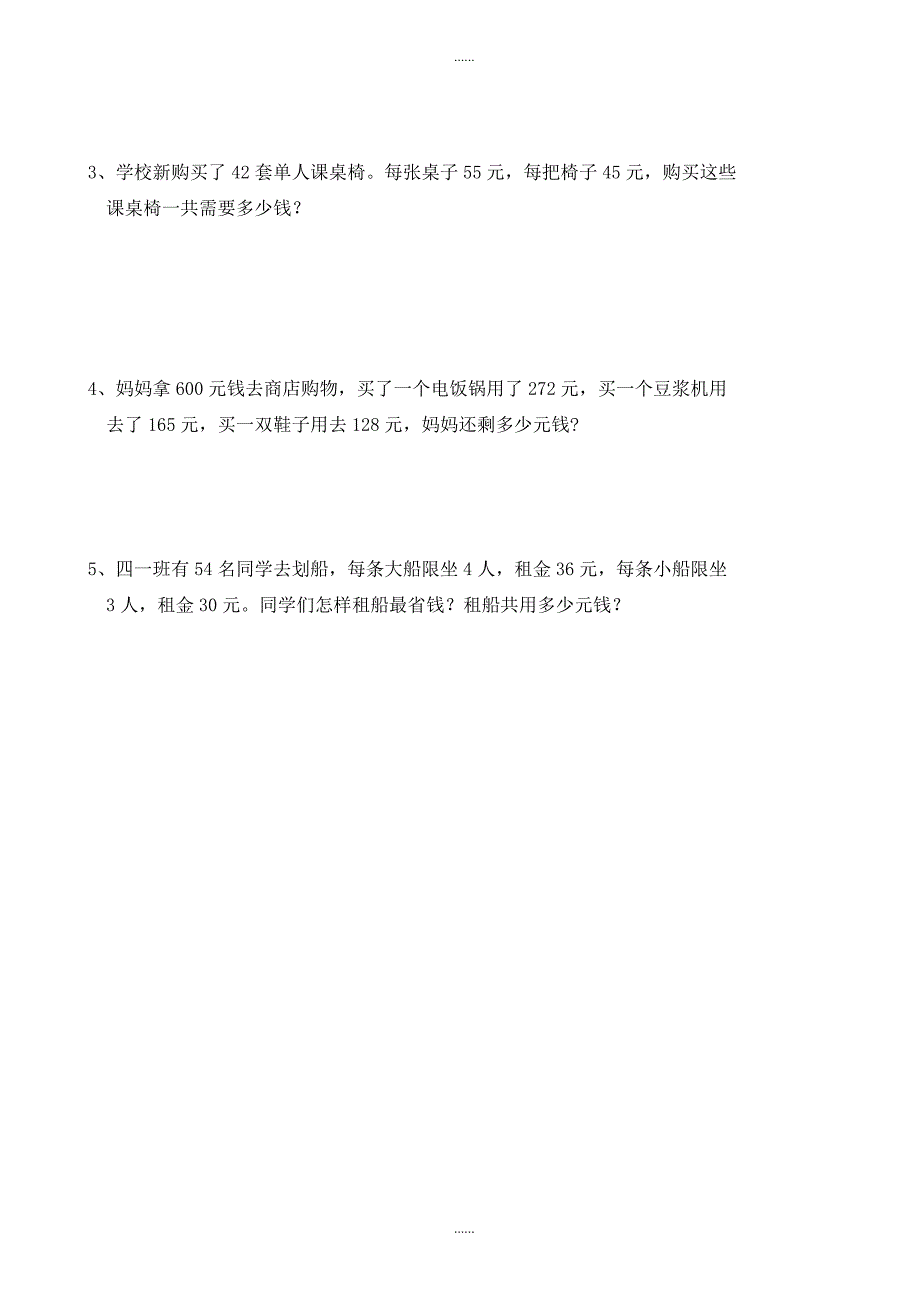 ……

3、学校新购买了 42 套单人课桌椅。每张桌子 55 元，每把椅子 45 元，购买这些课桌椅一共需要多少钱？

4、妈妈拿 600 元钱去商店购物，买了一个电饭锅用了 272 元，买一个豆浆机用去了 165 元，买一双鞋子用去 128 元，妈妈还剩多少元钱？

5、四一班有 54 名同学去划船，每条大船限坐 4 人，租金 36 元，每条小船限坐 3 人，租金 30 元。同学们怎样租船最省钱？租船共用多少元钱？

……